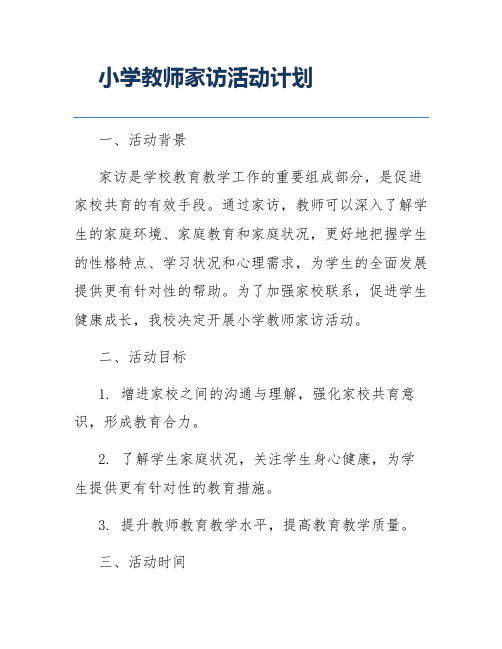 小学教师家访活动计划

一、活动背景

家访是学校教育教学工作的重要组成部分，是促进家校共育的有效手段。通过家访，教师可以深入了解学生的家庭环境、家庭教育和家庭状况，更好地把握学生的性格特点、学习状况和心理需求，为学生的全面发展提供更有针对性的帮助。为了加强家校联系，促进学生健康成长，我校决定开展小学教师家访活动。

二、活动目标

1. 增进家校之间的沟通与理解，强化家校共育意识，形成教育合力。

2. 了解学生家庭状况，关注学生身心健康，为学生提供更有针对性的教育措施。

3. 提升教师教育教学水平，提高教育教学质量。

三、活动时间